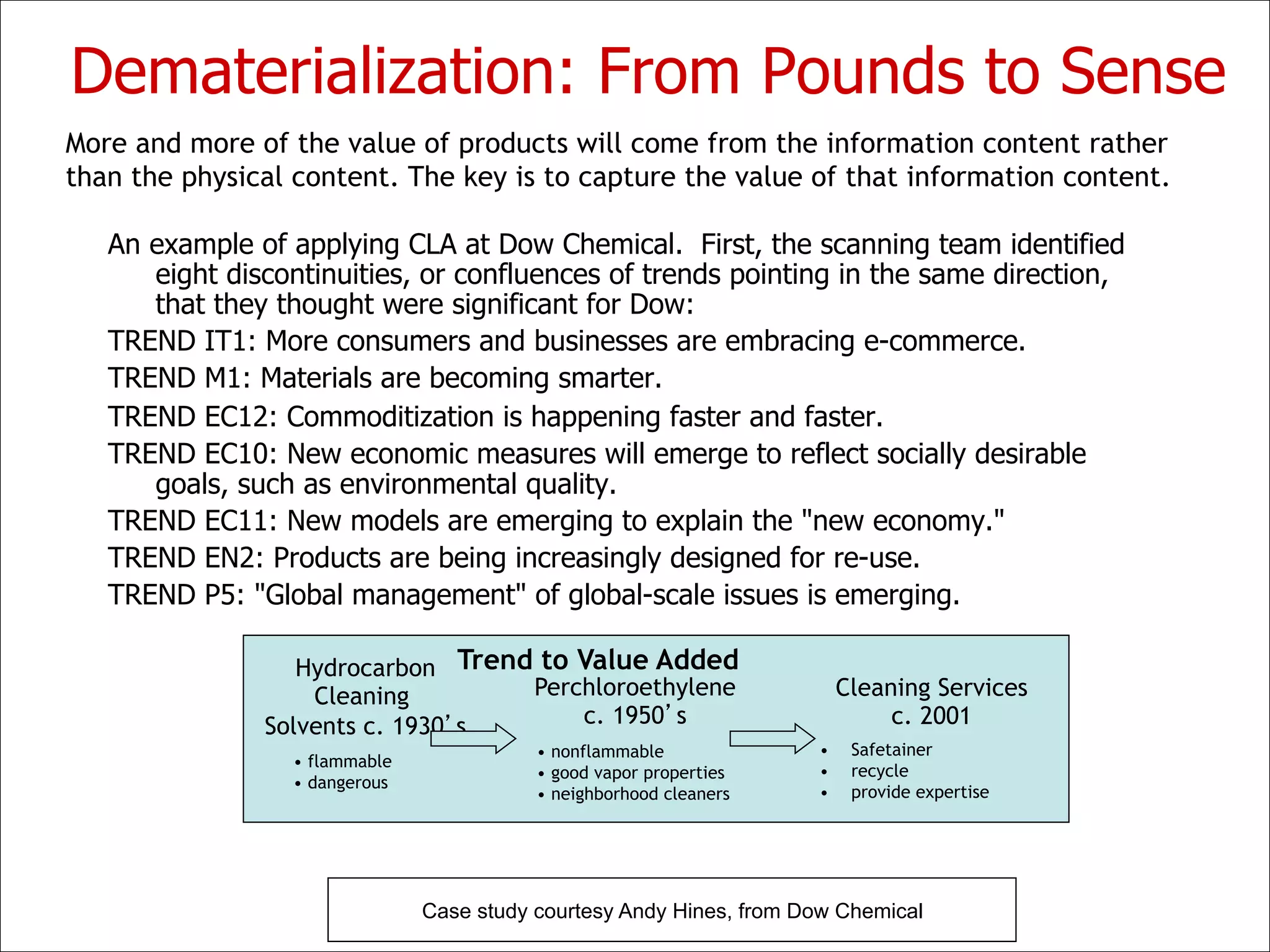 Dematerialization: From Pounds to Sense

More and more of the value of products will come from the information content rather than the physical content. The key is to capture the value of that information content.

An example of applying CLA at Dow Chemical. First, the scanning team identified eight discontinuities, or confluences of trends pointing in the same direction, that they thought were significant for Dow:

TREND IT1: More consumers and businesses are embracing e-commerce.

TREND M1: Materials are becoming smarter.

TREND EC12: Commoditization is happening faster and faster.

TREND EC10: New economic measures will emerge to reflect socially desirable goals, such as environmental quality.

TREND EC11: New models are emerging to explain the "new economy."

TREND EN2: Products are being increasingly designed for re-use.

TREND P5: "Global management" of global-scale issues is emerging.

Trend to Value Added

Hydrocarbon Cleaning Solvents c. 1930's
• flammable
• dangerous

Perchloroethylene c. 1950's
• nonflammable
• good vapor properties
• neighborhood cleaners

Cleaning Services c. 2001
• Safetainer
• recycle
• provide expertise

Case study courtesy Andy Hines, from Dow Chemical